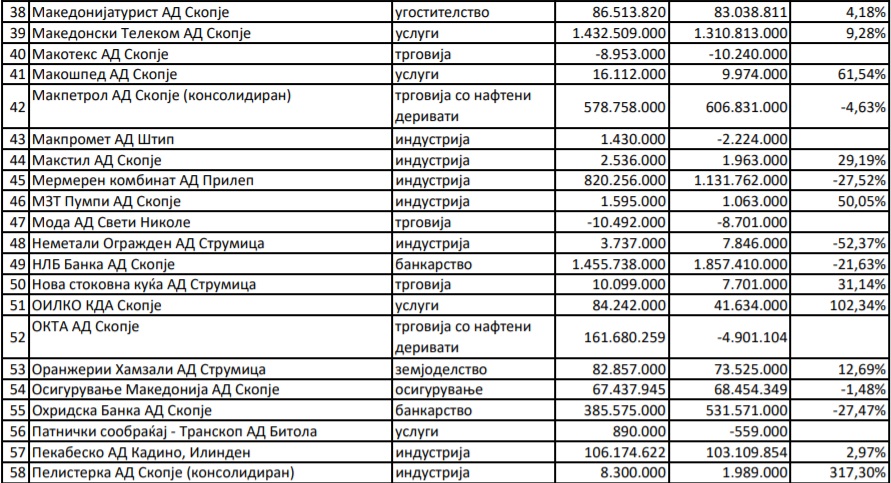 | 38 | Македонијатурист АД Скопје | угостителство | 86.513.820 | 83.038.811 | 4,18% |
|---|---|---|---|---|---|
| 39 | Македонски Телеком АД Скопје | услуги | 1.432.509.000 | 1.310.813.000 | 9,28% |
| 40 | Макотекс АД Скопје | трговија | -8.953.000 | -10.240.000 | |
| 41 | Макошпед АД Скопје | услуги | 16.112.000 | 9.974.000 | 61,54% |
| 42 | Макпетрол АД Скопје (консолидиран) | трговија со нафтени деривати | 578.758.000 | 606.831.000 | -4,63% |
| 43 | Макпромет АД Штип | индустрија | 1.430.000 | -2.224.000 | |
| 44 | Макстил АД Скопје | индустрија | 2.536.000 | 1.963.000 | 29,19% |
| 45 | Мермерен комбинат АД Прилеп | индустрија | 820.256.000 | 1.131.762.000 | -27,52% |
| 46 | МЗТ Пумпи АД Скопје | индустрија | 1.595.000 | 1.063.000 | 50,05% |
| 47 | Мода АД Свети Николе | трговија | -10.492.000 | -8.701.000 | |
| 48 | Неметали Огражден АД Струмица | индустрија | 3.737.000 | 7.846.000 | -52,37% |
| 49 | НЛБ Банка АД Скопје | банкарство | 1.455.738.000 | 1.857.410.000 | -21,63% |
| 50 | Нова стоковна куќа АД Струмица | трговија | 10.099.000 | 7.701.000 | 31,14% |
| 51 | ОИЛКО КДА Скопје | услуги | 84.242.000 | 41.634.000 | 102,34% |
| 52 | ОКТА АД Скопје | трговија со нафтени деривати | 161.680.259 | -4.901.104 | |
| 53 | Оранжерии Хамзали АД Струмица | земјоделство | 82.857.000 | 73.525.000 | 12,69% |
| 54 | Осигурување Македонија АД Скопје | осигурување | 67.437.945 | 68.454.349 | -1,48% |
| 55 | Охридска Банка АД Скопје | банкарство | 385.575.000 | 531.571.000 | -27,47% |
| 56 | Патнички сообраќај - Транскоп АД Битола | услуги | 890.000 | -559.000 | |
| 57 | Пекабеско АД Кадино, Илинден | индустрија | 106.174.622 | 103.109.854 | 2,97% |
| 58 | Пелистерка АД Скопје (консолидиран) | индустрија | 8.300.000 | 1.989.000 | 317,30% |